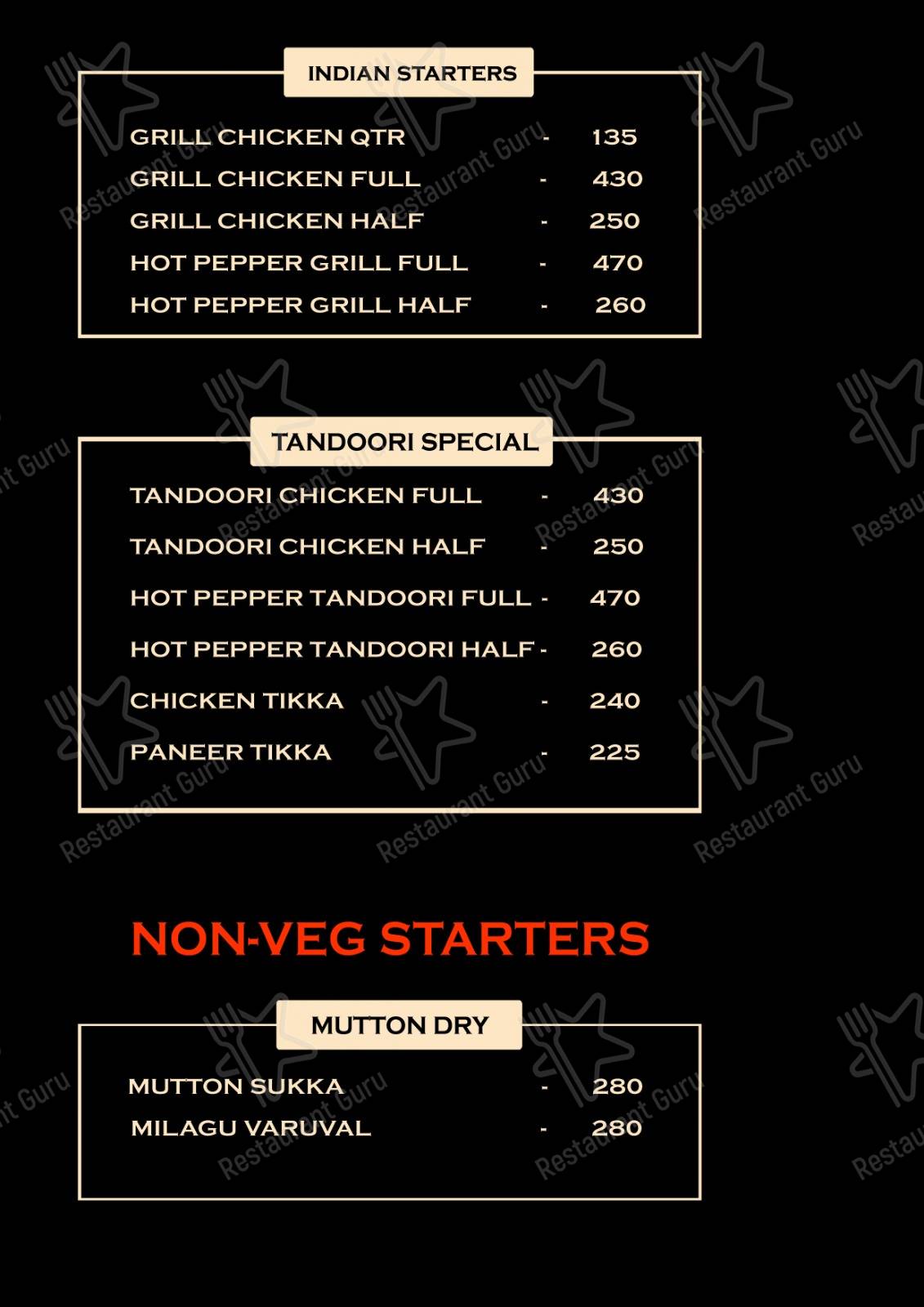 INDIAN STARTERS

GRILL CHICKEN QTR - 135
GRILL CHICKEN FULL - 430
GRILL CHICKEN HALF - 250
HOT PEPPER GRILL FULL - 470
HOT PEPPER GRILL HALF - 260

TANDOORI SPECIAL

TANDOORI CHICKEN FULL - 430
TANDOORI CHICKEN HALF - 250
HOT PEPPER TANDOORI FULL - 470
HOT PEPPER TANDOORI HALF - 260
CHICKEN TIKKA - 240
PANEER TIKKA - 225

NON-VEG STARTERS

MUTTON DRY

MUTTON SUKKA - 280
MILAGU VARUVAL - 280

Restaurant Guru